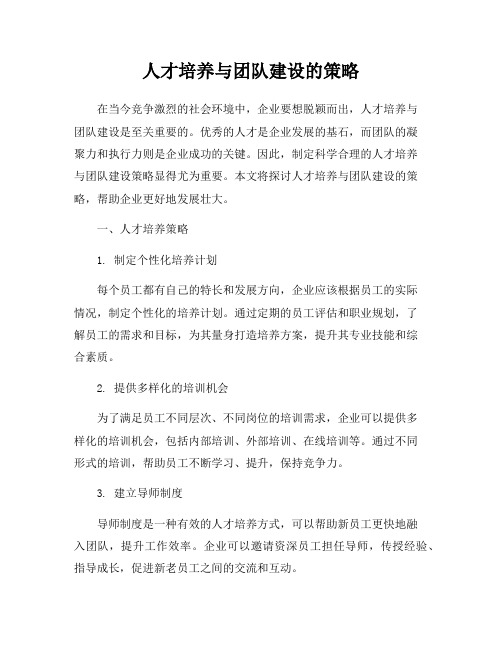 人才培养与团队建设的策略

在当今竞争激烈的社会环境中，企业要想脱颖而出，人才培养与团队建设是至关重要的。优秀的人才是企业发展的基石，而团队的凝聚力和执行力则是企业成功的关键。因此，制定科学合理的人才培养与团队建设策略显得尤为重要。本文将探讨人才培养与团队建设的策略，帮助企业更好地发展壮大。

一、人才培养策略

1. 制定个性化培养计划

每个员工都有自己的特长和发展方向，企业应该根据员工的实际情况，制定个性化的培养计划。通过定期的员工评估和职业规划，了解员工的需求和目标，为其量身打造培养方案，提升其专业技能和综合素质。

2. 提供多样化的培训机会

为了满足员工不同层次、不同岗位的培训需求，企业可以提供多样化的培训机会，包括内部培训、外部培训、在线培训等。通过不同形式的培训，帮助员工不断学习、提升，保持竞争力。

3. 建立导师制度

导师制度是一种有效的人才培养方式，可以帮助新员工更快地融入团队，提升工作效率。企业可以邀请资深员工担任导师，传授经验、指导成长，促进新老员工之间的交流和互动。